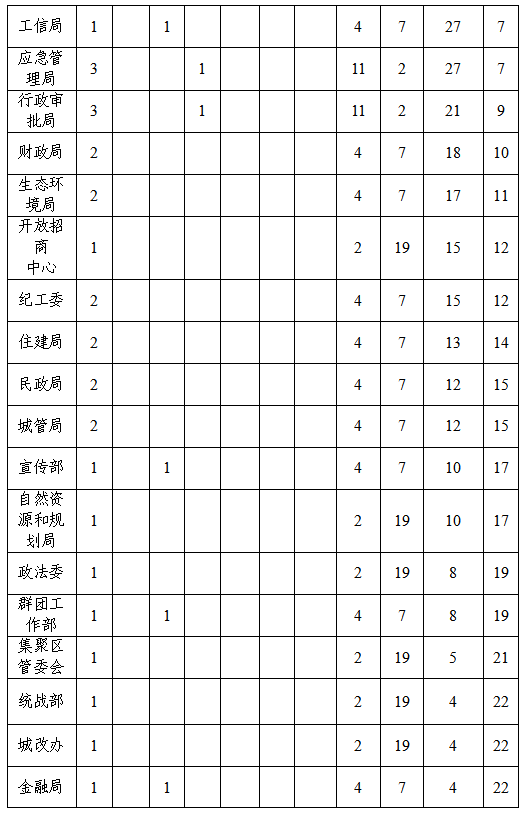 | 工信局 | 1 | | 1 | | | | | 4 | 7 | 27 | 7 |
|---|---|---|---|---|---|---|---|---|---|---|---|
| 应急管理局 | 3 | | | 1 | | | | 11 | 2 | 27 | 7 |
| 行政审批局 | 3 | | | 1 | | | | 11 | 2 | 21 | 9 |
| 财政局 | 2 | | | | | | | 4 | 7 | 18 | 10 |
| 生态环境局 | 2 | | | | | | | 4 | 7 | 17 | 11 |
| 开放招商中心 | 1 | | | | | | | 2 | 19 | 15 | 12 |
| 纪工委 | 2 | | | | | | | 4 | 7 | 15 | 12 |
| 住建局 | 2 | | | | | | | 4 | 7 | 13 | 14 |
| 民政局 | 2 | | | | | | | 4 | 7 | 12 | 15 |
| 城管局 | 2 | | | | | | | 4 | 7 | 12 | 15 |
| 宣传部 | 1 | | 1 | | | | | 4 | 7 | 10 | 17 |
| 自然资源和规划局 | 1 | | | | | | | 2 | 19 | 10 | 17 |
| 政法委 | 1 | | | | | | | 2 | 19 | 8 | 19 |
| 群团工作部 | 1 | | 1 | | | | | 4 | 7 | 8 | 19 |
| 集聚区管委会 | 1 | | | | | | | 2 | 19 | 5 | 21 |
| 统战部 | 1 | | | | | | | 2 | 19 | 4 | 22 |
| 城改办 | 1 | | | | | | | 2 | 19 | 4 | 22 |
| 金融局 | 1 | | 1 | | | | | 4 | 7 | 4 | 22 |